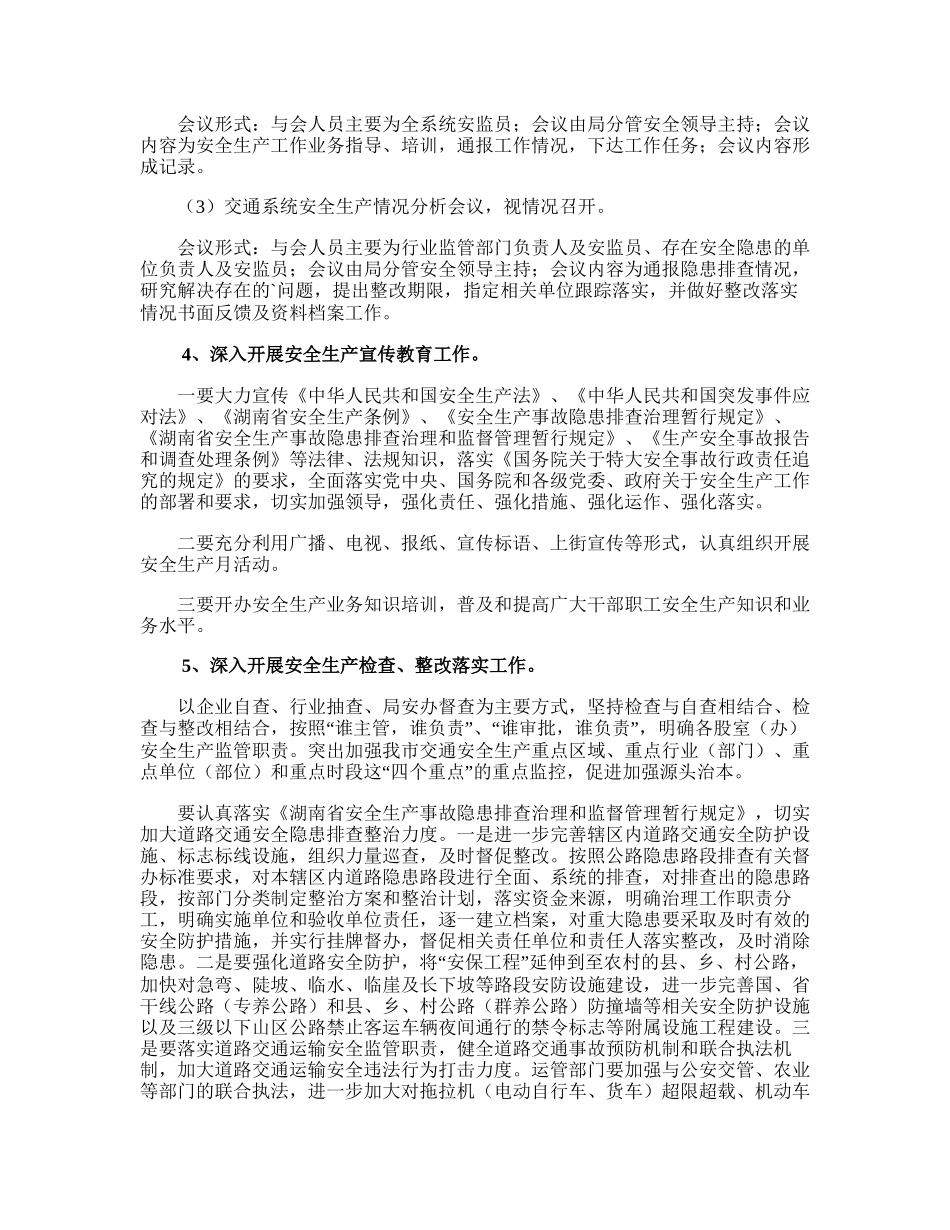 会议形式：与会人员主要为全系统安监员；会议由局分管安全领导主持；会议内容为安全生产工作业务指导、培训，通报工作情况，下达工作任务；会议内容形成记录。

（3）交通系统安全生产情况分析会议，视情况召开。

会议形式：与会人员主要为行业监管部门负责人及安监员、存在安全隐患的单位负责人及安监员；会议由局分管安全领导主持；会议内容为通报隐患排查情况，研究解决存在的`问题，提出整改期限，指定相关单位跟踪落实，并做好整改落实情况书面反馈及资料档案工作。

4、深入开展安全生产宣传教育工作。

一要大力宣传《中华人民共和国安全生产法》、《中华人民共和国突发事件应对法》、《湖南省安全生产条例》、《安全生产事故隐患排查治理暂行规定》、《湖南省安全生产事故隐患排查治理和监督管理暂行规定》、《生产安全事故报告和调查处理条例》等法律、法规知识，落实《国务院关于特大安全事故行政责任追究的规定》的要求，全面落实党中央、国务院和各级党委、政府关于安全生产工作的部署和要求，切实加强领导，强化责任、强化措施、强化运作、强化落实。

二要充分利用广播、电视、报纸、宣传标语、上街宣传等形式，认真组织开展安全生产月活动。

三要开办安全生产业务知识培训，普及和提高广大干部职工安全生产知识和业务水平。

5、深入开展安全生产检查、整改落实工作。

以企业自查、行业抽查、局安办督查为主要方式，坚持检查与自查相结合、检查与整改相结合，按照“谁主管，谁负责”、“谁审批，谁负责”，明确各股室（办）安全生产监管职责。突出加强我市交通安全生产重点区域、重点行业（部门）、重点单位（部位）和重点时段这“四个重点”的重点监控，促进加强源头治本。

要认真落实《湖南省安全生产事故隐患排查治理和监督管理暂行规定》，切实加大道路交通安全隐患排查整治力度。一是进一步完善辖区内道路交通安全防护设施、标志标线设施，组织力量巡查，及时督促整改。按照公路隐患路段排查有关督办标准要求，对本辖区内道路隐患路段进行全面、系统的排查，对排查出的隐患路段，按部门分类制定整治方案和整治计划，落实资金来源，明确治理工作职责分工，明确实施单位和验收单位责任，逐一建立档案，对重大隐患要采取及时有效的安全防护措施，并实行挂牌督办，督促相关责任单位和责任人落实整改，及时消除隐患。二是要强化道路安全防护，将“安保工程”延伸到至农村的县、乡、村公路，加快对急弯、陡坡、临水、临崖及长下坡等路段安防设施建设，进一步完善国、省干线公路（专养公路）和县、乡、村公路（群养公路）防撞墙等相关安全防护设施以及三级以下山区公路禁止客运车辆夜间通行的禁令标志等附属设施工程建设。三是要落实道路交通运输安全监管职责，健全道路交通事故预防机制和联合执法机制，加大道路交通运输安全违法行为打击力度。运管部门要加强与公安交管、农业等部门的联合执法，进一步加大对拖拉机（电动自行车、货车）超限超载、机动车